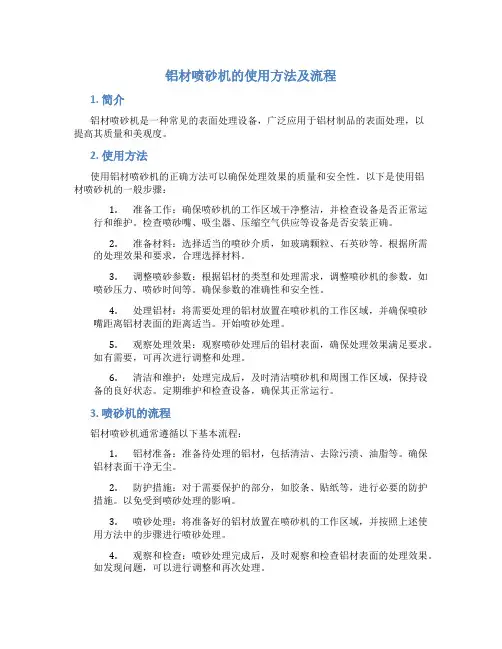 铝材喷砂机的使用方法及流程

1. 简介

铝材喷砂机是一种常见的表面处理设备，广泛应用于铝材制品的表面处理，以提高其质量和美观度。

2. 使用方法

使用铝材喷砂机的正确方法可以确保处理效果的质量和安全性。以下是使用铝材喷砂机的一般步骤：

1. 准备工作：确保喷砂机的工作区域干净整洁，并检查设备是否正常运行和维护。检查喷砂嘴、吸尘器、压缩空气供应等设备是否安装正确。

2. 准备材料：选择适当的喷砂介质，如玻璃颗粒、石英砂等。根据所需的处理效果和要求，合理选择材料。

3. 调整喷砂参数：根据铝材的类型和处理需求，调整喷砂机的参数，如喷砂压力、喷砂时间等。确保参数的准确性和安全性。

4. 处理铝材：将需要处理的铝材放置在喷砂机的工作区域，并确保喷砂嘴距离铝材表面的距离适当。开始喷砂处理。

5. 观察处理效果：观察喷砂处理后的铝材表面，确保处理效果满足要求。如有需要，可再次进行调整和处理。

6. 清洁和维护：处理完成后，及时清洁喷砂机和周围工作区域，保持设备的良好状态。定期维护和检查设备，确保其正常运行。

3. 喷砂机的流程

铝材喷砂机通常遵循以下基本流程：

1. 铝材准备：准备待处理的铝材，包括清洁、去除污渍、油脂等。确保铝材表面干净无尘。

2. 防护措施：对于需要保护的部分，如胶条、贴纸等，进行必要的防护措施。以免受到喷砂处理的影响。

3. 喷砂处理：将准备好的铝材放置在喷砂机的工作区域，并按照上述使用方法中的步骤进行喷砂处理。

4. 观察和检查：喷砂处理完成后，及时观察和检查铝材表面的处理效果。如发现问题，可以进行调整和再次处理。